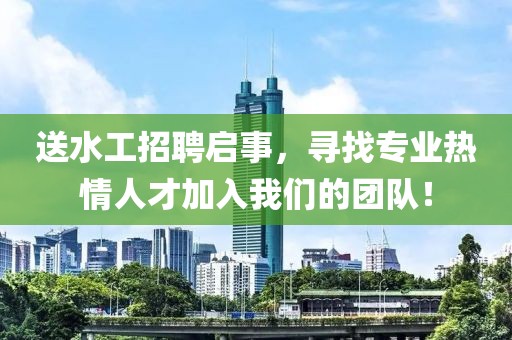 送水工招聘启事，寻找专业热情人才加入我们的团队！